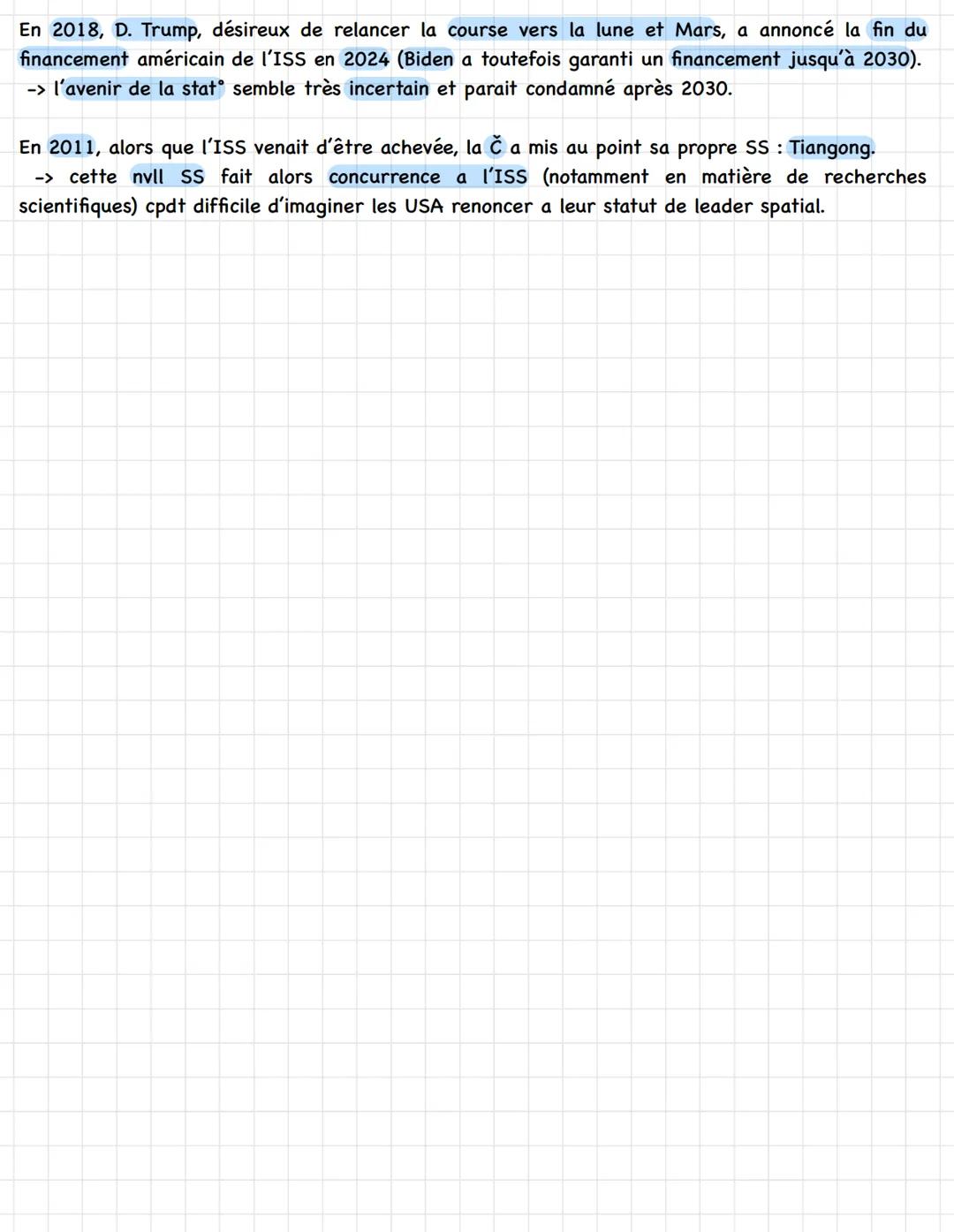 En 2018, D. Trump, désireux de relancer la course vers la lune et Mars, a annoncé la fin du financement américain de l'ISS en 2024 (Biden a toutefois garanti un financement jusqu'à 2030).
-> l'avenir de la stat° semble très incertain et parait condamné après 2030.

En 2011, alors que l'ISS venait d'être achevée, la Č a mis au point sa propre SS : Tiangong.
-> cette nvll SS fait alors concurrence a l'ISS (notamment en matière de recherches scientifiques) cpdt difficile d'imaginer les USA renoncer a leur statut de leader spatial.